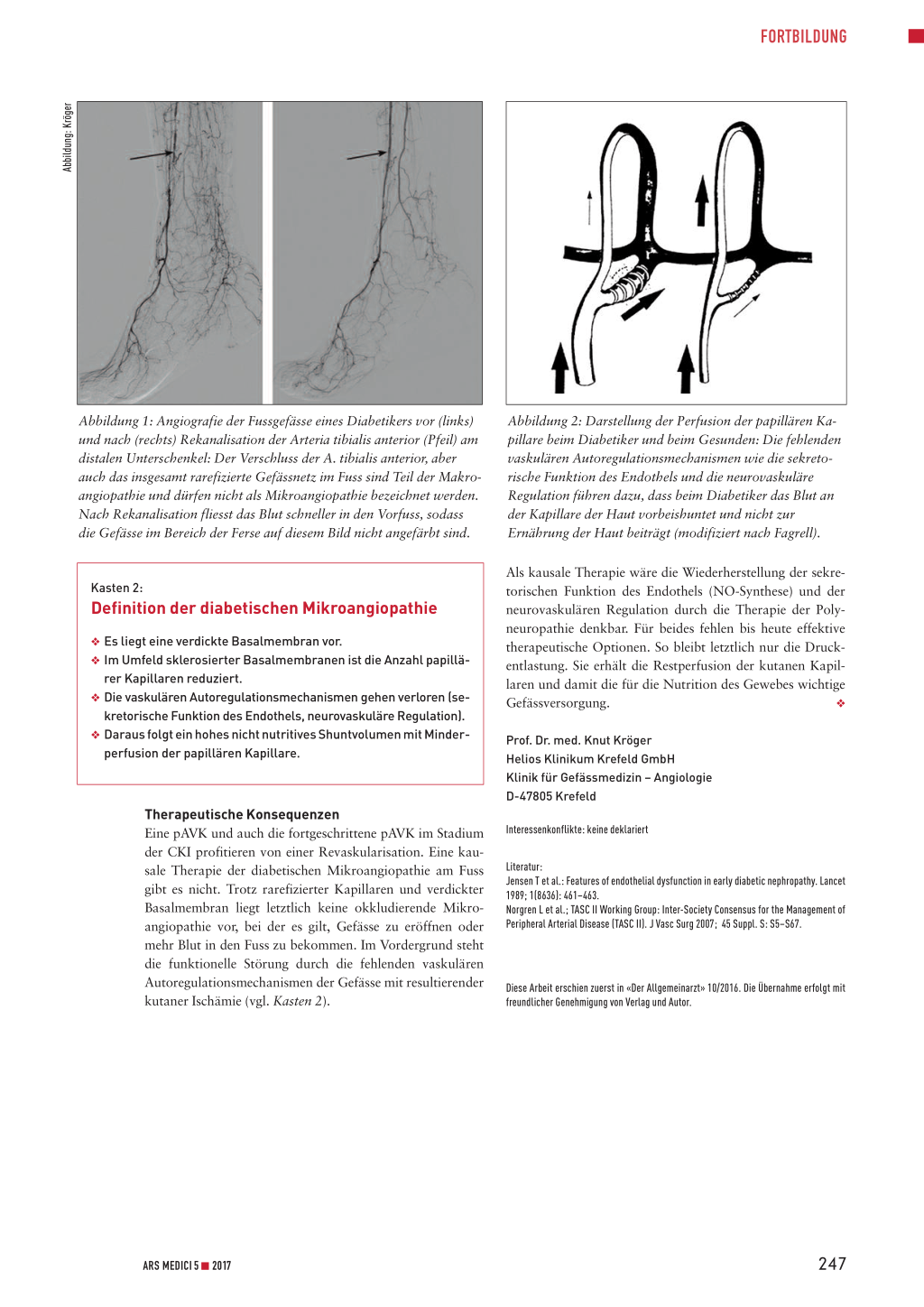 FORTBILDUNG

Abbildung: Kröger

Abbildung 1: Angiografie der Fussgefässe eines Diabetikers vor (links) und nach (rechts) Rekanalisation der Arteria tibialis anterior (Pfeil) am distalen Unterschenkel: Der Verschluss der A. tibialis anterior, aber auch das insgesamt rarefizierte Gefässnetz im Fuss sind Teil der Makroangiopathie und dürfen nicht als Mikroangiopathie bezeichnet werden. Nach Rekanalisation fliesst das Blut schneller in den Vorfuss, sodass die Gefässe im Bereich der Ferse auf diesem Bild nicht angefärbt sind.

Abbildung 2: Darstellung der Perfusion der papillären Kapillare beim Diabetiker und beim Gesunden: Die fehlenden vaskulären Autoregulationsmechanismen wie die sekretorische Funktion des Endothels und die neurovaskuläre Regulation führen dazu, dass beim Diabetiker das Blut an der Kapillare der Haut vorbeishuntet und nicht zur Ernährung der Haut beiträgt (modifiziert nach Fagrell).

Kasten 2:
Definition der diabetischen Mikroangiopathie

❖ Es liegt eine verdickte Basalmembran vor.
❖ Im Umfeld sklerosierter Basalmembranen ist die Anzahl papillärer Kapillaren reduziert.
❖ Die vaskulären Autoregulationsmechanismen gehen verloren (sekretorische Funktion des Endothels, neurovaskuläre Regulation).
❖ Daraus folgt ein hohes nicht nutritives Shuntvolumen mit Minderperfusion der papillären Kapillare.

Therapeutische Konsequenzen
Eine pAVK und auch die fortgeschrittene pAVK im Stadium der CKI profitieren von einer Revaskularisation. Eine kausale Therapie der diabetischen Mikroangiopathie am Fuss gibt es nicht. Trotz rarefizierter Kapillaren und verdickter Basalmembran liegt letztlich keine okkludierende Mikroangiopathie vor, bei der es gilt, Gefässe zu eröffnen oder mehr Blut in den Fuss zu bekommen. Im Vordergrund steht die funktionelle Störung durch die fehlenden vaskulären Autoregulationsmechanismen der Gefässe mit resultierender kutaner Ischämie (vgl. Kasten 2).

Als kausale Therapie wäre die Wiederherstellung der sekretorischen Funktion des Endothels (NO-Synthese) und der neurovaskulären Regulation durch die Therapie der Polyneuropathie denkbar. Für beides fehlen bis heute effektive therapeutische Optionen. So bleibt letztlich nur die Druckentlastung. Sie erhält die Restperfusion der kutanen Kapillaren und damit die für die Nutrition des Gewebes wichtige Gefässversorgung. ❖

Prof. Dr. med. Knut Kröger
Helios Klinikum Krefeld GmbH
Klinik für Gefässmedizin – Angiologie
D-47805 Krefeld

Interessenkonflikte: keine deklariert

Literatur:
Jensen T et al.: Features of endothelial dysfunction in early diabetic nephropathy. Lancet 1989; 1(8636): 461–463.
Norgren L et al.; TASC II Working Group: Inter-Society Consensus for the Management of Peripheral Arterial Disease (TASC II). J Vasc Surg 2007; 45 Suppl. S: S5–S67.

Diese Arbeit erschien zuerst in «Der Allgemeinarzt» 10/2016. Die Übernahme erfolgt mit freundlicher Genehmigung von Verlag und Autor.

ARS MEDICI 5 ■ 2017

247